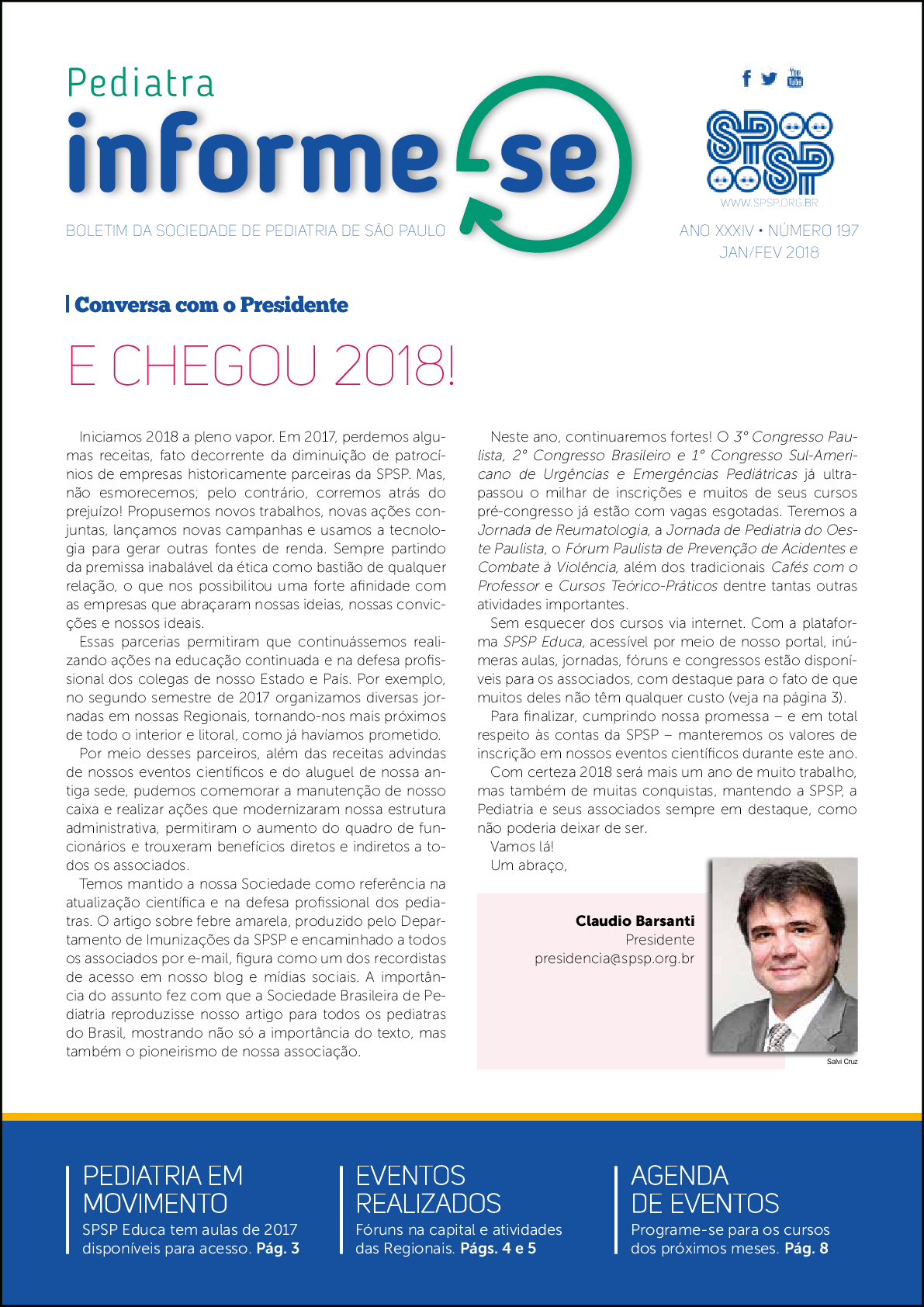 Pediatra
informe-se

BOLETIM DA SOCIEDADE DE PEDIATRIA DE SÃO PAULO

SPSP
WWW.SPSP.ORG.BR

ANO XXXIV • NÚMERO 197
JAN/FEV 2018

Conversa com o Presidente

E CHEGOU 2018!

Iniciamos 2018 a pleno vapor. Em 2017, perdemos algumas receitas, fato decorrente da diminuição de patrocínios de empresas historicamente parceiras da SPSP. Mas, não esmorecemos; pelo contrário, corremos atrás do prejuízo! Propusemos novos trabalhos, novas ações conjuntas, lançamos novas campanhas e usamos a tecnologia para gerar outras fontes de renda. Sempre partindo da premissa inabalável da ética como bastião de qualquer relação, o que nos possibilitou uma forte afinidade com as empresas que abraçaram nossas ideias, nossas convicções e nossos ideais.

Essas parcerias permitiram que continuássemos realizando ações na educação continuada e na defesa profissional dos colegas de nosso Estado e País. Por exemplo, no segundo semestre de 2017 organizamos diversas jornadas em nossas Regionais, tornando-nos mais próximos de todo o interior e litoral, como já havíamos prometido.

Por meio desses parceiros, além das receitas advindas de nossos eventos científicos e do aluguel de nossa antiga sede, pudemos comemorar a manutenção de nosso caixa e realizar ações que modernizaram nossa estrutura administrativa, permitiram o aumento do quadro de funcionários e trouxeram benefícios diretos e indiretos a todos os associados.

Temos mantido a nossa Sociedade como referência na atualização científica e na defesa profissional dos pediatras. O artigo sobre febre amarela, produzido pelo Departamento de Imunizações da SPSP e encaminhado a todos os associados por e-mail, figura como um dos recordistas de acesso em nosso blog e mídias sociais. A importância do assunto fez com que a Sociedade Brasileira de Pediatria reproduzisse nosso artigo para todos os pediatras do Brasil, mostrando não só a importância do texto, mas também o pioneirismo de nossa associação.

Neste ano, continuaremos fortes! O 3º Congresso Paulista, 2º Congresso Brasileiro e 1º Congresso Sul-Americano de Urgências e Emergências Pediátricas já ultrapassou o milhar de inscrições e muitos de seus cursos pré-congresso já estão com vagas esgotadas. Teremos a Jornada de Reumatologia, a Jornada de Pediatria do Oeste Paulista, o Fórum Paulista de Prevenção de Acidentes e Combate à Violência, além dos tradicionais Cafés com o Professor e Cursos Teórico-Práticos dentre tantas outras atividades importantes.

Sem esquecer dos cursos via internet. Com a plataforma SPSP Educa, acessível por meio de nosso portal, inúmeras aulas, jornadas, fóruns e congressos estão disponíveis para os associados, com destaque para o fato de que muitos deles não têm qualquer custo (veja na página 3).

Para finalizar, cumprindo nossa promessa – e em total respeito às contas da SPSP – manteremos os valores de inscrição em nossos eventos científicos durante este ano.

Com certeza 2018 será mais um ano de muito trabalho, mas também de muitas conquistas, mantendo a SPSP, a Pediatria e seus associados sempre em destaque, como não poderia deixar de ser.

Vamos lá!
Um abraço,

Claudio Barsanti
Presidente
presidencia@spsp.org.br

Salvi Cruz

PEDIATRIA EM MOVIMENTO
SPSP Educa tem aulas de 2017 disponíveis para acesso. Pág. 3

EVENTOS REALIZADOS
Fóruns na capital e atividades das Regionais. Págs. 4 e 5

AGENDA DE EVENTOS
Programe-se para os cursos dos próximos meses. Pág. 8